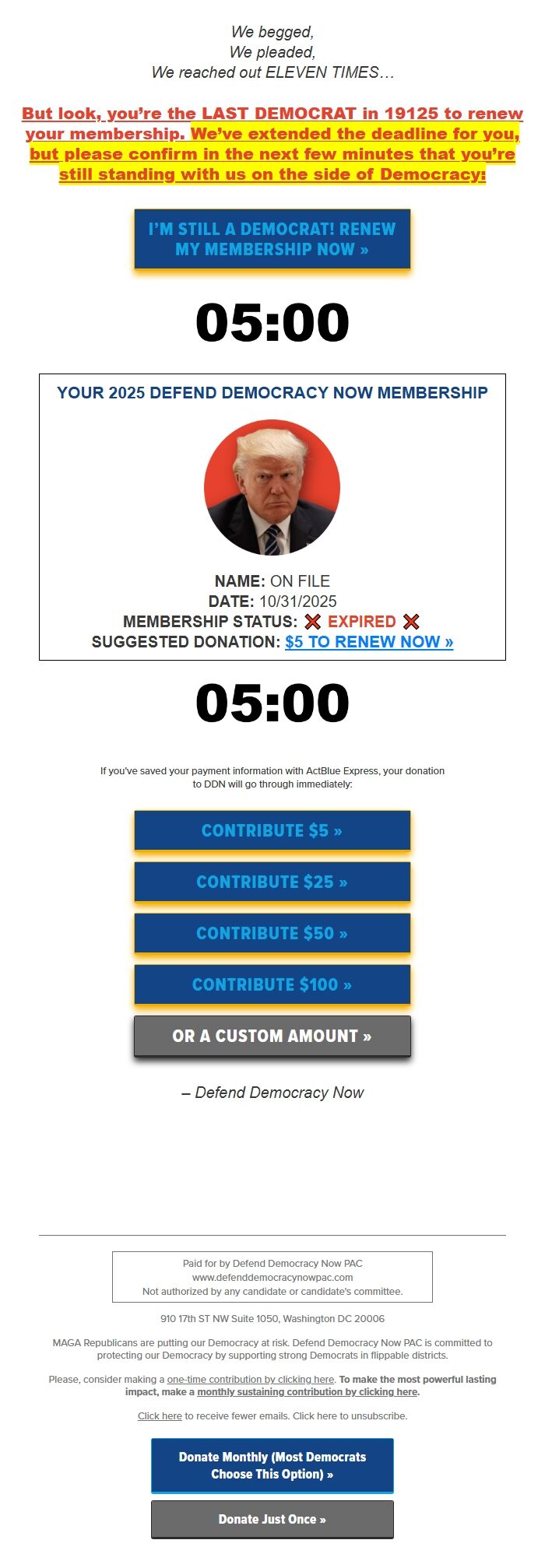 We begged,
We pleaded,
We reached out ELEVEN TIMES…

But look, you're the LAST DEMOCRAT in 19125 to renew your membership. We've extended the deadline for you, but please confirm in the next few minutes that you're still standing with us on the side of Democracy:

I'M STILL A DEMOCRAT! RENEW MY MEMBERSHIP NOW »

05:00

YOUR 2025 DEFEND DEMOCRACY NOW MEMBERSHIP

NAME: ON FILE
DATE: 10/31/2025
MEMBERSHIP STATUS: ❌ EXPIRED ❌
SUGGESTED DONATION: $5 TO RENEW NOW »

05:00

If you've saved your payment information with ActBlue Express, your donation to DDN will go through immediately:

CONTRIBUTE $5 »

CONTRIBUTE $25 »

CONTRIBUTE $50 »

CONTRIBUTE $100 »

OR A CUSTOM AMOUNT »

– Defend Democracy Now

Paid for by Defend Democracy Now PAC
www.defenddemocracynowpac.com
Not authorized by any candidate or candidate's committee.

910 17th ST NW Suite 1050, Washington DC 20006

MAGA Republicans are putting our Democracy at risk. Defend Democracy Now PAC is committed to protecting our Democracy by supporting strong Democrats in flippable districts.

Please, consider making a one-time contribution by clicking here. To make the most powerful lasting impact, make a monthly sustaining contribution by clicking here.

Click here to receive fewer emails. Click here to unsubscribe.

Donate Monthly (Most Democrats Choose This Option) »

Donate Just Once »